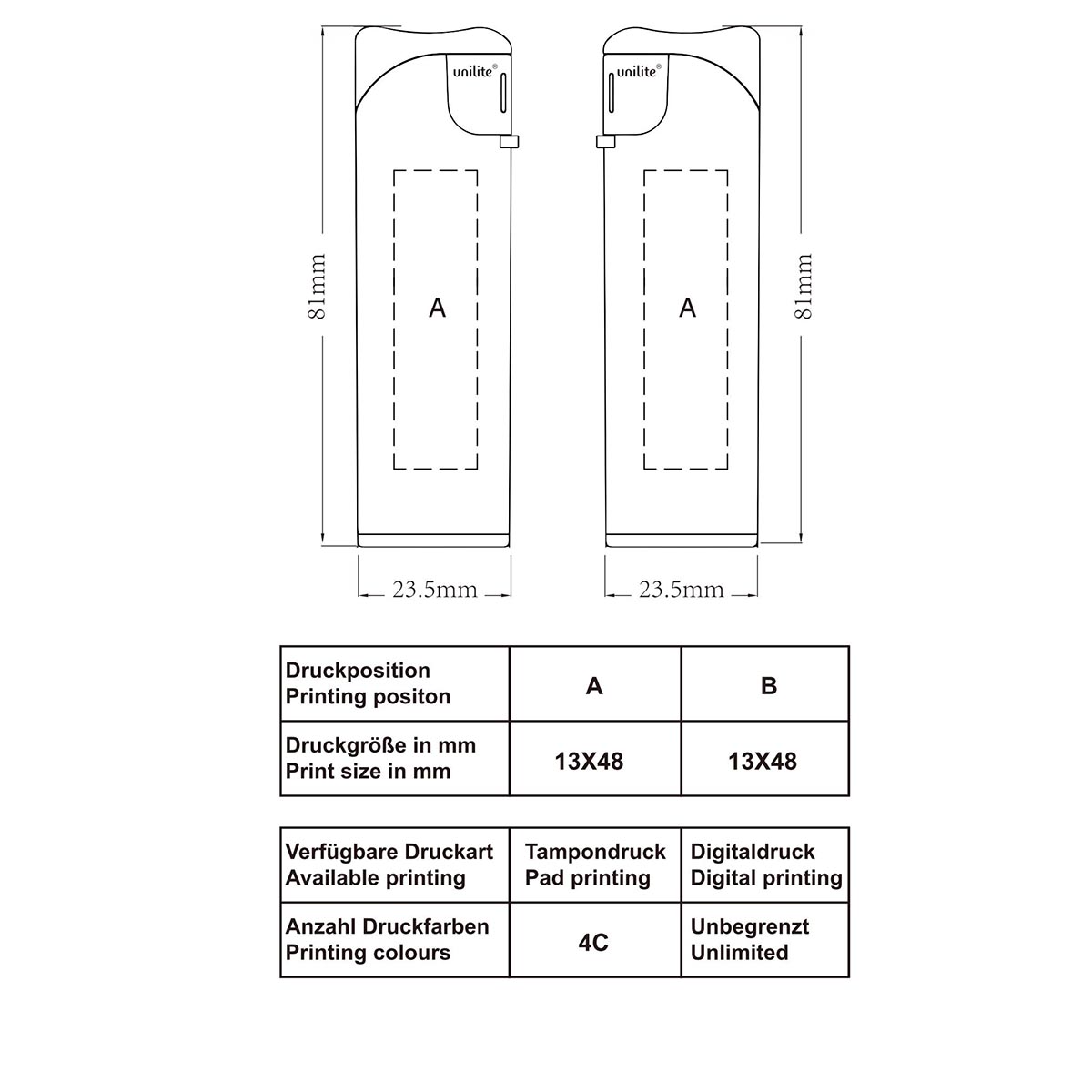 unilite®

81mm

A

23.5mm

unilite®

81mm

A

23.5mm

| Druckposition Printing positon | A | B |
|---|---|---|
| Druckgröße in mm Print size in mm | 13X48 | 13X48 |

| Verfügbare Druckart Available printing | Tampondruck Pad printing | Digitaldruck Digital printing |
|---|---|---|
| Anzahl Druckfarben Printing colours | 4C | Unbegrenzt Unlimited |